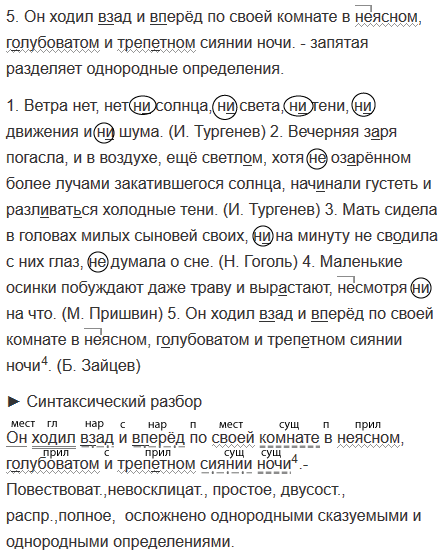 5. Он ходил взад и вперёд по своей комнате в неясном, голубоватом и трепетном сиянии ночи. - запятая разделяет однородные определения.

1. Ветра нет, нет ни солнца, ни света, ни тени, ни движения и ни шума. (И. Тургенев) 2. Вечерняя заря погасла, и в воздухе, ещё светлом, хотя не озарённом более лучами закатившегося солнца, начинали густеть и разливаться холодные тени. (И. Тургенев) 3. Мать сидела в головах милых сыновей своих, ни на минуту не сводила с них глаз, не думала о сне. (Н. Гоголь) 4. Маленькие осинки побуждают даже траву и вырастают, несмотря ни на что. (М. Пришвин) 5. Он ходил взад и вперёд по своей комнате в неясном, голубоватом и трепетном сиянии ночи$^4$. (Б. Зайцев)

► Синтаксический разбор

мест гл нар с нар п мест сущ п прил
Он ходил взад и вперёд по своей комнате в неясном,
прил с прил сущ сущ
голубоватом и трепетном сиянии ночи$^4$.-
Повествоват.,невосклицат., простое, двусост., распр.,полное, осложнено однородными сказуемыми и однородными определениями.